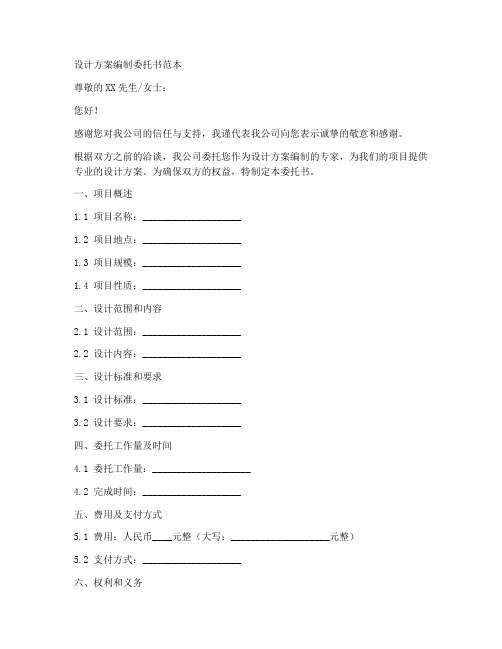 设计方案编制委托书范本

尊敬的XX先生/女士：

您好！

感谢您对我公司的信任与支持，我谨代表我公司向您表示诚挚的敬意和感谢。

根据双方之前的洽谈，我公司委托您作为设计方案编制的专家，为我们的项目提供专业的设计方案。为确保双方的权益，特制定本委托书。

一、项目概述

1.1 项目名称：____________________

1.2 项目地点：____________________

1.3 项目规模：____________________

1.4 项目性质：____________________

二、设计范围和内容

2.1 设计范围：____________________

2.2 设计内容：____________________

三、设计标准和要求

3.1 设计标准：____________________

3.2 设计要求：____________________

四、委托工作量及时间

4.1 委托工作量：____________________

4.2 完成时间：____________________

五、费用及支付方式

5.1 费用：人民币____元整（大写：____________________元整）

5.2 支付方式：____________________

六、权利和义务